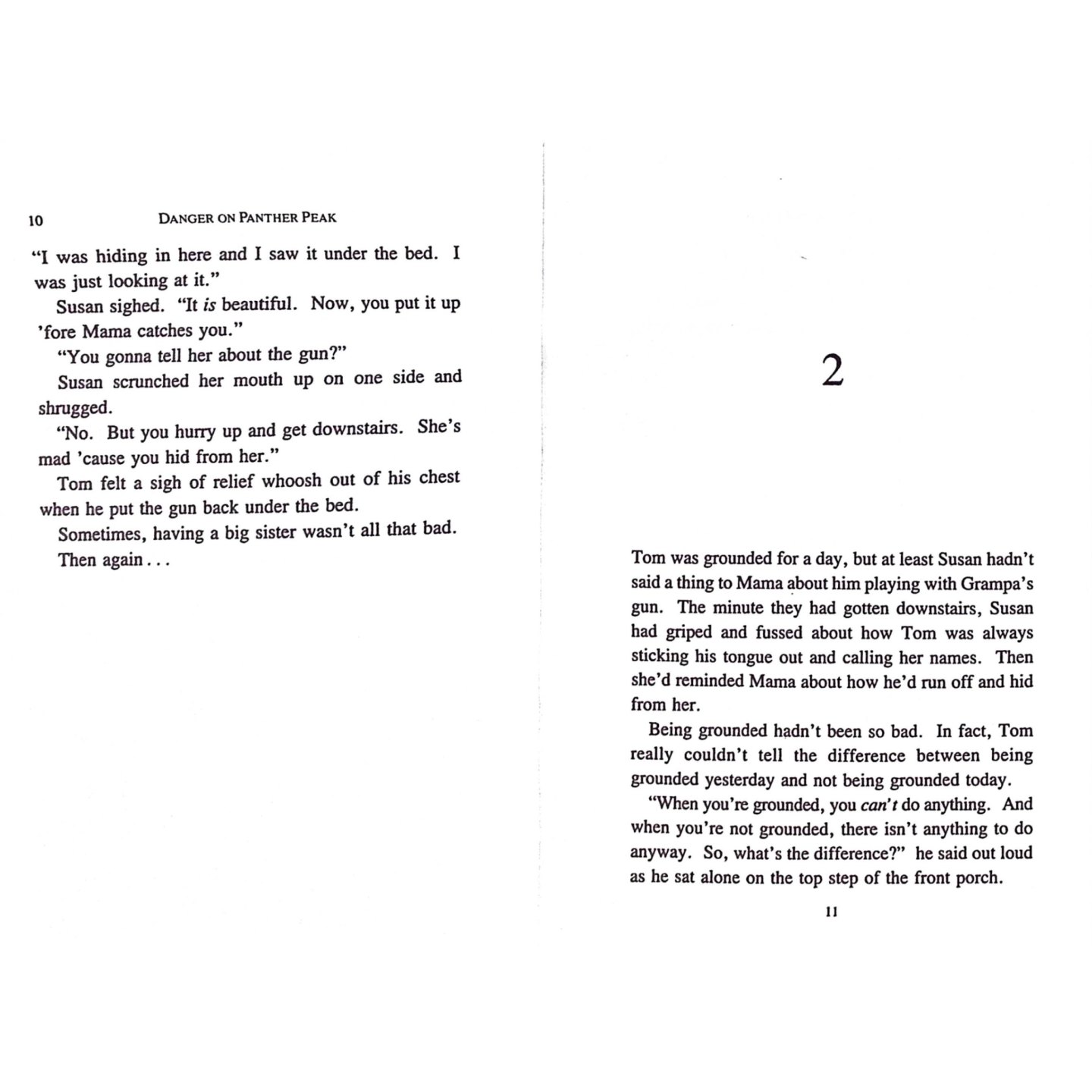 10 DANGER ON PANTHER PEAK

"I was hiding in here and I saw it under the bed. I was just looking at it."

Susan sighed. "It is beautiful. Now, you put it up 'fore Mama catches you."

"You gonna tell her about the gun?"

Susan scrunched her mouth up on one side and shrugged.

"No. But you hurry up and get downstairs. She's mad 'cause you hid from her."

Tom felt a sigh of relief whoosh out of his chest when he put the gun back under the bed.

Sometimes, having a big sister wasn't all that bad.

Then again . . .

2

Tom was grounded for a day, but at least Susan hadn't said a thing to Mama about him playing with Grampa's gun. The minute they had gotten downstairs, Susan had griped and fussed about how Tom was always sticking his tongue out and calling her names. Then she'd reminded Mama about how he'd run off and hid from her.

Being grounded hadn't been so bad. In fact, Tom really couldn't tell the difference between being grounded yesterday and not being grounded today.

"When you're grounded, you can't do anything. And when you're not grounded, there isn't anything to do anyway. So, what's the difference?" he said out loud as he sat alone on the top step of the front porch.

11